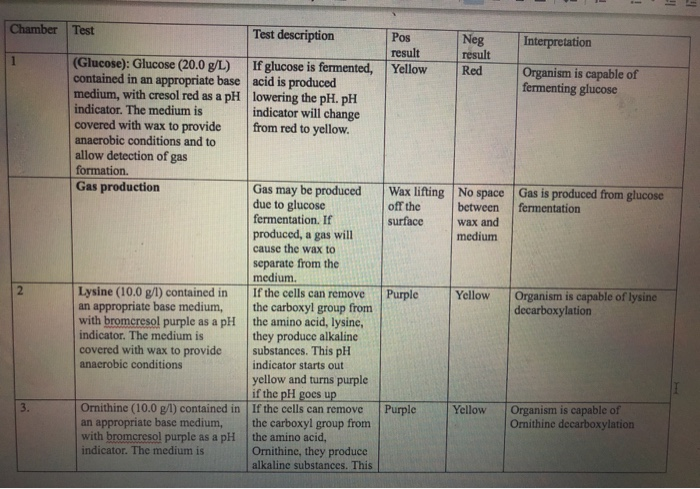 | Chamber | Test | Test description | Pos result | Neg result | Interpretation |
|---|---|---|---|---|---|
| 1 | (Glucose): Glucose (20.0 g/L) contained in an appropriate base medium, with cresol red as a pH indicator. The medium is covered with wax to provide anaerobic conditions and to allow detection of gas formation. | If glucose is fermented, acid is produced lowering the pH. pH indicator will change from red to yellow. | Yellow | Red | Organism is capable of fermenting glucose |
| | Gas production | Gas may be produced due to glucose fermentation. If produced, a gas will cause the wax to separate from the medium. | Wax lifting off the surface | No space between wax and medium | Gas is produced from glucose fermentation |
| 2 | Lysine (10.0 g/l) contained in an appropriate base medium, with bromcresol purple as a pH indicator. The medium is covered with wax to provide anaerobic conditions | If the cells can remove the carboxyl group from the amino acid, lysine, they produce alkaline substances. This pH indicator starts out yellow and turns purple if the pH goes up | Purple | Yellow | Organism is capable of lysine decarboxylation |
| 3. | Ornithine (10.0 g/l) contained in an appropriate base medium, with bromcresol purple as a pH indicator. The medium is | If the cells can remove the carboxyl group from the amino acid, Ornithine, they produce alkaline substances. This | Purple | Yellow | Organism is capable of Ornithine decarboxylation |